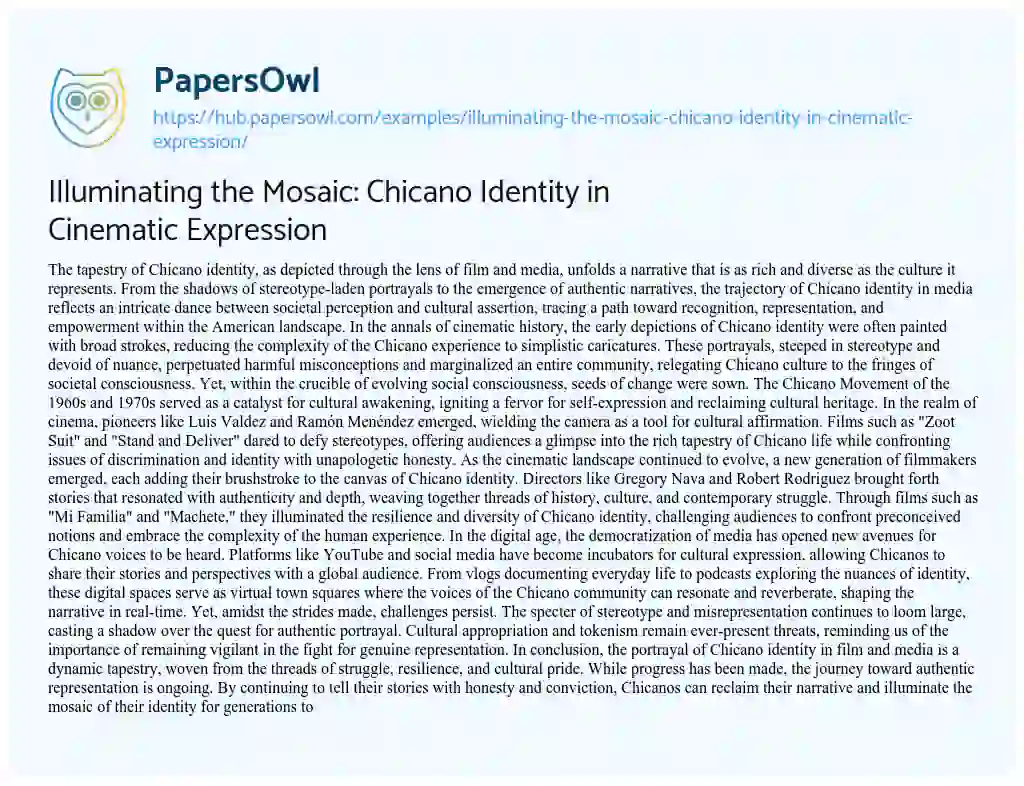 PapersOwl

https://hub.papersowl.com/examples/illuminating-the-mosaic-chicano-identity-in-cinematic-expression/

Illuminating the Mosaic: Chicano Identity in Cinematic Expression

The tapestry of Chicano identity, as depicted through the lens of film and media, unfolds a narrative that is as rich and diverse as the culture it represents. From the shadows of stereotype-laden portrayals to the emergence of authentic narratives, the trajectory of Chicano identity in media reflects an intricate dance between societal perception and cultural assertion, tracing a path toward recognition, representation, and empowerment within the American landscape. In the annals of cinematic history, the early depictions of Chicano identity were often painted with broad strokes, reducing the complexity of the Chicano experience to simplistic caricatures. These portrayals, steeped in stereotype and devoid of nuance, perpetuated harmful misconceptions and marginalized an entire community, relegating Chicano culture to the fringes of societal consciousness. Yet, within the crucible of evolving social consciousness, seeds of change were sown. The Chicano Movement of the 1960s and 1970s served as a catalyst for cultural awakening, igniting a fervor for self-expression and reclaiming cultural heritage. In the realm of cinema, pioneers like Luis Valdez and Ramón Menéndez emerged, wielding the camera as a tool for cultural affirmation. Films such as "Zoot Suit" and "Stand and Deliver" dared to defy stereotypes, offering audiences a glimpse into the rich tapestry of Chicano life while confronting issues of discrimination and identity with unapologetic honesty. As the cinematic landscape continued to evolve, a new generation of filmmakers emerged, each adding their brushstroke to the canvas of Chicano identity. Directors like Gregory Nava and Robert Rodriguez brought forth stories that resonated with authenticity and depth, weaving together threads of history, culture, and contemporary struggle. Through films such as "Mi Familia" and "Machete," they illuminated the resilience and diversity of Chicano identity, challenging audiences to confront preconceived notions and embrace the complexity of the human experience. In the digital age, the democratization of media has opened new avenues for Chicano voices to be heard. Platforms like YouTube and social media have become incubators for cultural expression, allowing Chicanos to share their stories and perspectives with a global audience. From vlogs documenting everyday life to podcasts exploring the nuances of identity, these digital spaces serve as virtual town squares where the voices of the Chicano community can resonate and reverberate, shaping the narrative in real-time. Yet, amidst the strides made, challenges persist. The specter of stereotype and misrepresentation continues to loom large, casting a shadow over the quest for authentic portrayal. Cultural appropriation and tokenism remain ever-present threats, reminding us of the importance of remaining vigilant in the fight for genuine representation. In conclusion, the portrayal of Chicano identity in film and media is a dynamic tapestry, woven from the threads of struggle, resilience, and cultural pride. While progress has been made, the journey toward authentic representation is ongoing. By continuing to tell their stories with honesty and conviction, Chicanos can reclaim their narrative and illuminate the mosaic of their identity for generations to